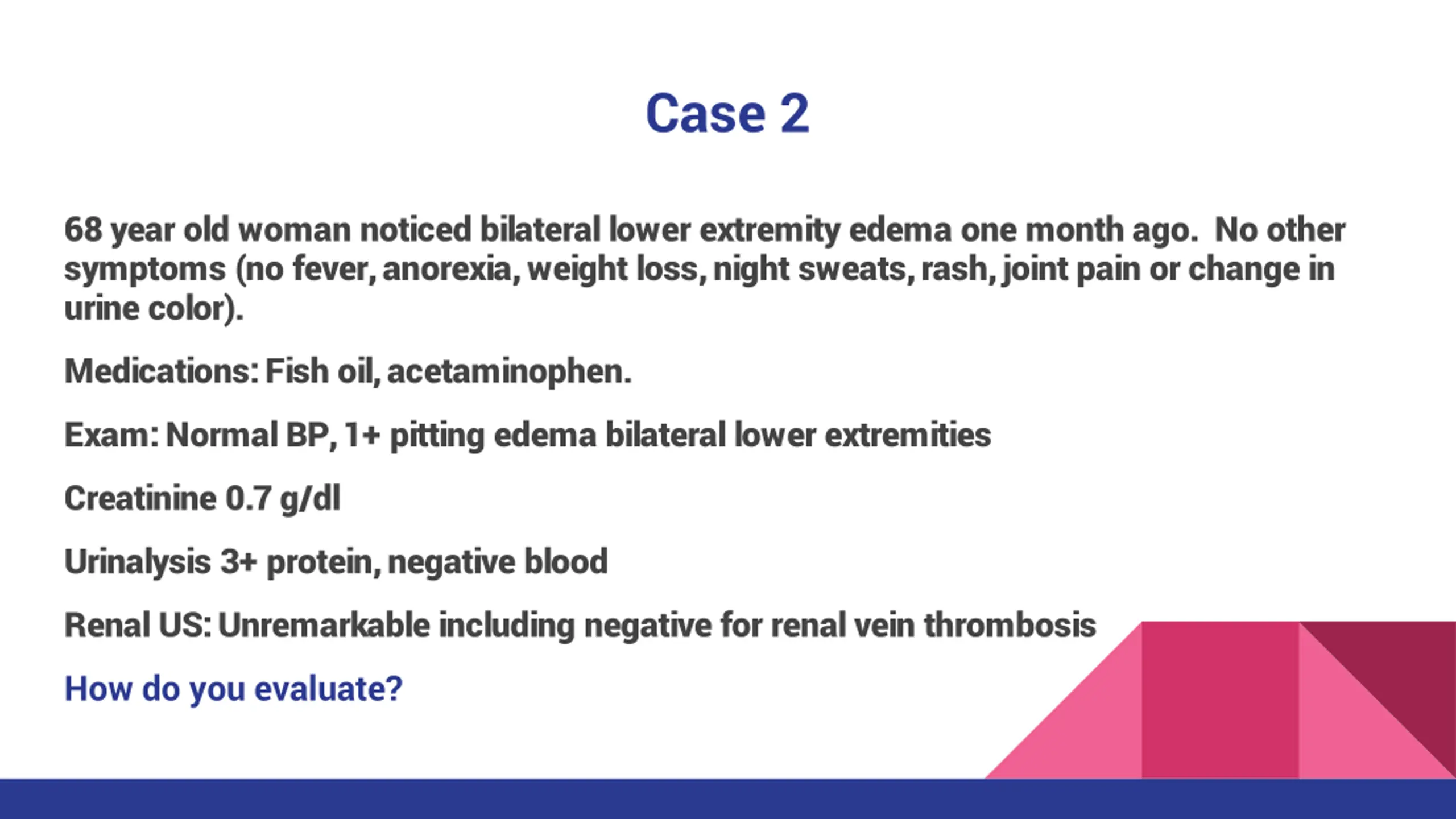 Case 2

68 year old woman noticed bilateral lower extremity edema one month ago. No other symptoms (no fever, anorexia, weight loss, night sweats, rash, joint pain or change in urine color).

Medications: Fish oil, acetaminophen.

Exam: Normal BP, 1+ pitting edema bilateral lower extremities

Creatinine 0.7 g/dl

Urinalysis 3+ protein, negative blood

Renal US: Unremarkable including negative for renal vein thrombosis

How do you evaluate?